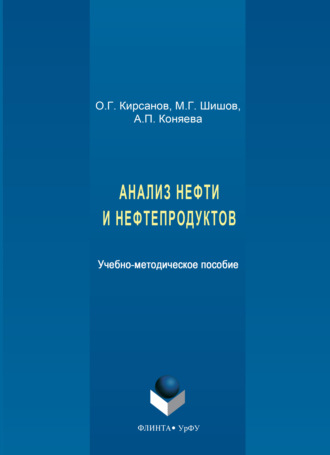 О.Г. Кирсанов, М.Г. Шишов,
А.П. Коняева

АНАЛИЗ НЕФТИ
И НЕФТЕПРОДУКТОВ

Учебно-методическое пособие

ФЛИНТА • УрФУ